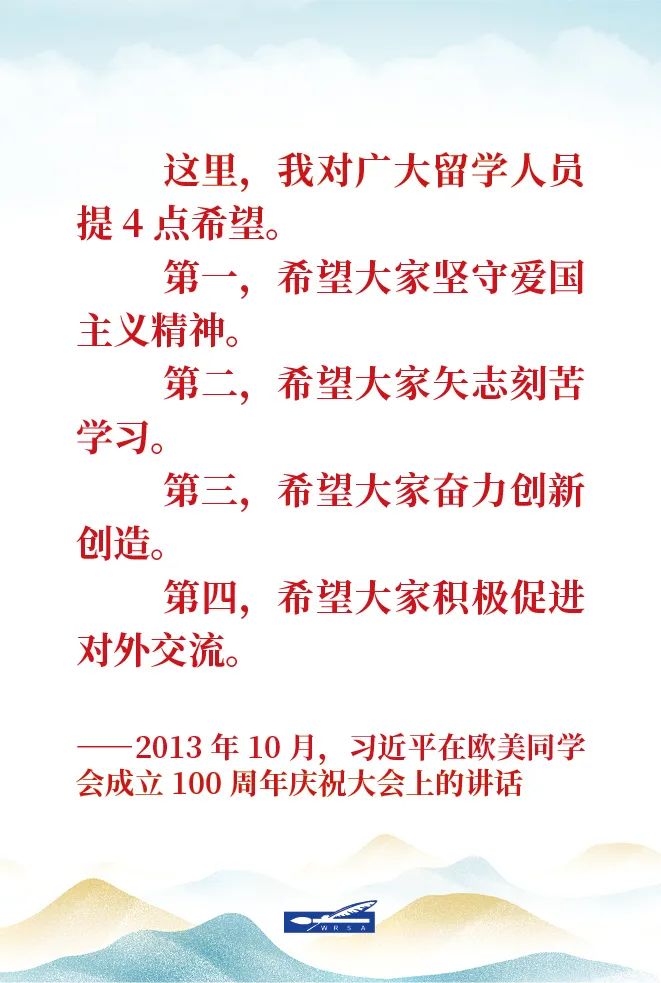 这里，我对广大留学人员提 4 点希望。

第一，希望大家坚守爱国主义精神。

第二，希望大家矢志刻苦学习。

第三，希望大家奋力创新创造。

第四，希望大家积极促进对外交流。

——2013 年 10 月，习近平在欧美同学会成立 100 周年庆祝大会上的讲话

WRSA